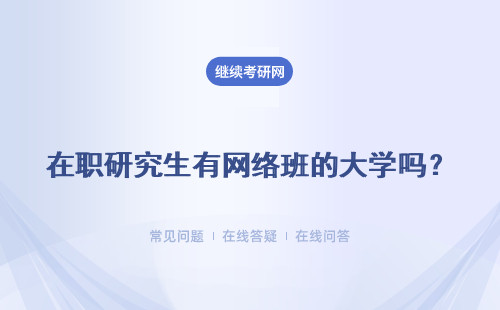 继续考研网

在职研究生有网络班的大学吗？

常见问题 | 在线答疑 | 在线问答